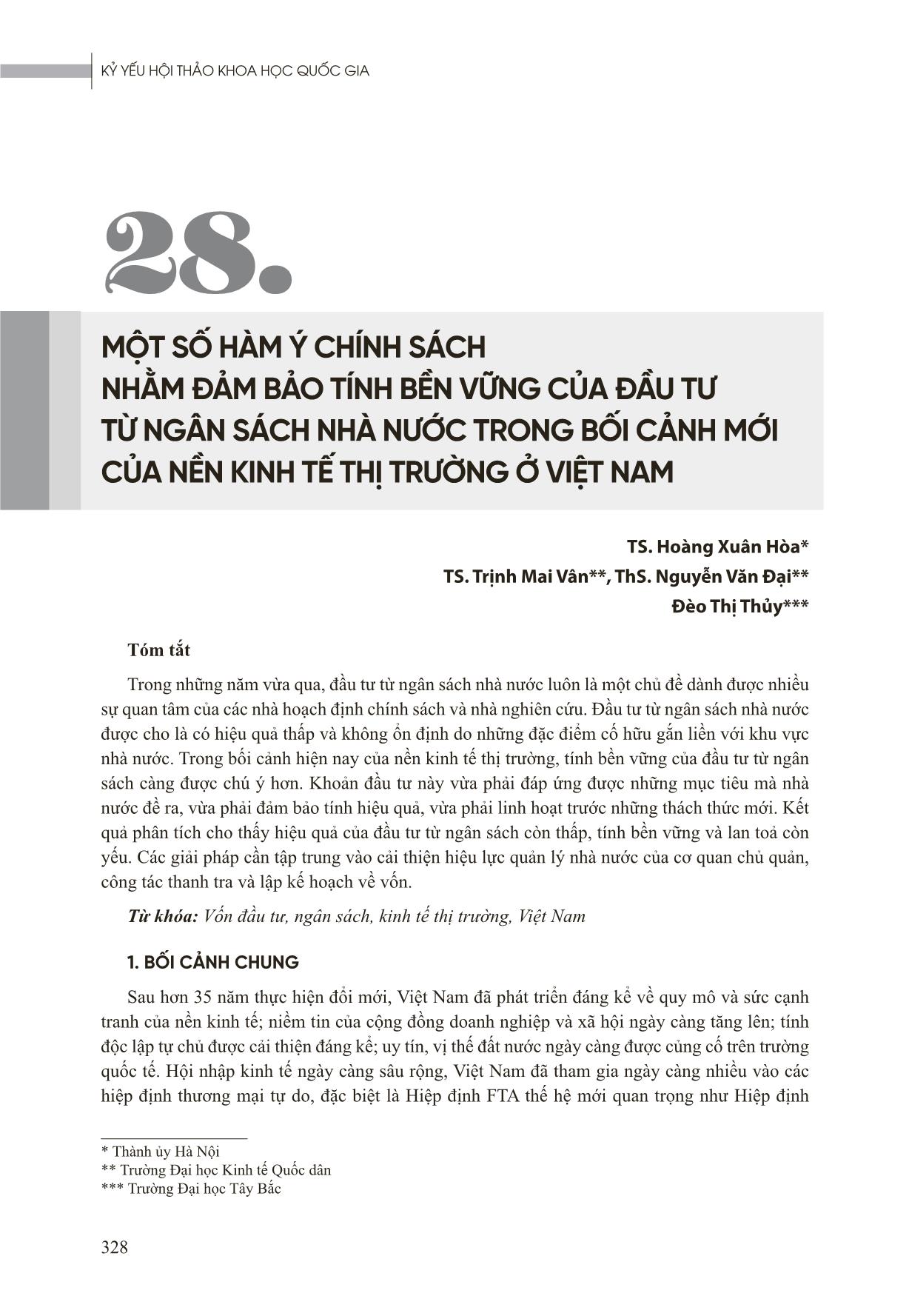 KỶ YẾU HỘI THẢO KHOA HỌC QUỐC GIA

28.

MỘT SỐ HÀM Ý CHÍNH SÁCH NHẰM ĐẢM BẢO TÍNH BỀN VỮNG CỦA ĐẦU TƯ TỪ NGÂN SÁCH NHÀ NƯỚC TRONG BỐI CẢNH MỚI CỦA NỀN KINH TẾ THỊ TRƯỜNG Ở VIỆT NAM

TS. Hoàng Xuân Hòa*
TS. Trịnh Mai Vân**, ThS. Nguyễn Văn Đại**
Đèo Thị Thủy***

Tóm tắt

Trong những năm vừa qua, đầu tư từ ngân sách nhà nước luôn là một chủ đề dành được nhiều sự quan tâm của các nhà hoạch định chính sách và nhà nghiên cứu. Đầu tư từ ngân sách nhà nước được cho là có hiệu quả thấp và không ổn định do những đặc điểm cố hữu gắn liền với khu vực nhà nước. Trong bối cảnh hiện nay của nền kinh tế thị trường, tính bền vững của đầu tư từ ngân sách càng được chú ý hơn. Khoản đầu tư này vừa phải đáp ứng được những mục tiêu mà nhà nước đề ra, vừa phải đảm bảo tính hiệu quả, vừa phải linh hoạt trước những thách thức mới. Kết quả phân tích cho thấy hiệu quả của đầu tư từ ngân sách còn thấp, tính bền vững và lan toả còn yếu. Các giải pháp cần tập trung vào cải thiện hiệu lực quản lý nhà nước của cơ quan chủ quản, công tác thanh tra và lập kế hoạch về vốn.

Từ khóa: Vốn đầu tư, ngân sách, kinh tế thị trường, Việt Nam

1. BỐI CẢNH CHUNG

Sau hơn 35 năm thực hiện đổi mới, Việt Nam đã phát triển đáng kể về quy mô và sức cạnh tranh của nền kinh tế; niềm tin của cộng đồng doanh nghiệp và xã hội ngày càng tăng lên; tính độc lập tự chủ được cải thiện đáng kể; uy tín, vị thế đất nước ngày càng được củng cố trên trường quốc tế. Hội nhập kinh tế ngày càng sâu rộng, Việt Nam đã tham gia ngày càng nhiều vào các hiệp định thương mại tự do, đặc biệt là Hiệp định FTA thế hệ mới quan trọng như Hiệp định

* Thành ủy Hà Nội
** Trường Đại học Kinh tế Quốc dân
*** Trường Đại học Tây Bắc

328